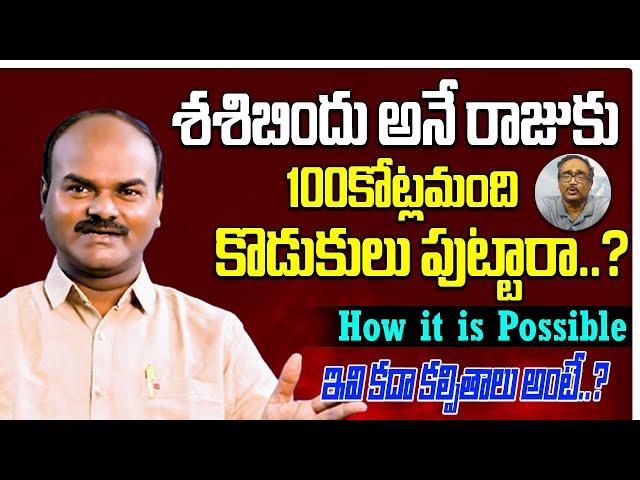 శశిబిందు అనే రాజుకు
100కోట్లమంది
కొడుకులు పుట్టారా..?
How it is Possible
ఇవి కదా కల్పితాలు అంటే..?